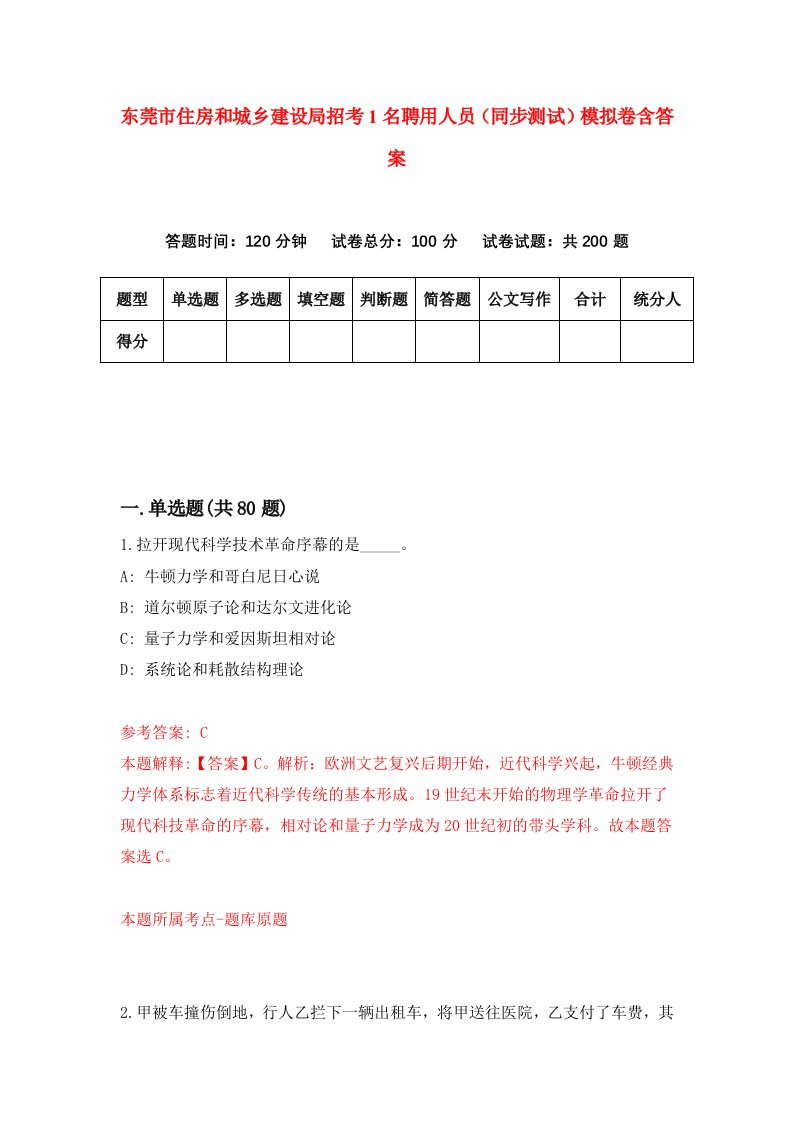 东莞市住房和城乡建设局招考1名聘用人员（同步测试）模拟卷含答案

答题时间：120分钟　试卷总分：100分　试卷试题：共200题

| 题型 | 单选题 | 多选题 | 填空题 | 判断题 | 简答题 | 公文写作 | 合计 | 统分人 |
|---|---|---|---|---|---|---|---|---|
| 得分 | | | | | | | | |

一.单选题(共80题)

1.拉开现代科学技术革命序幕的是_____。
A: 牛顿力学和哥白尼日心说
B: 道尔顿原子论和达尔文进化论
C: 量子力学和爱因斯坦相对论
D: 系统论和耗散结构理论

参考答案: C
本题解释:【答案】C。解析：欧洲文艺复兴后期开始，近代科学兴起，牛顿经典力学体系标志着近代科学传统的基本形成。19世纪末开始的物理学革命拉开了现代科技革命的序幕，相对论和量子力学成为20世纪初的带头学科。故本题答案选C。

本题所属考点-题库原题

2.甲被车撞伤倒地，行人乙拦下一辆出租车，将甲送往医院，乙支付了车费，其